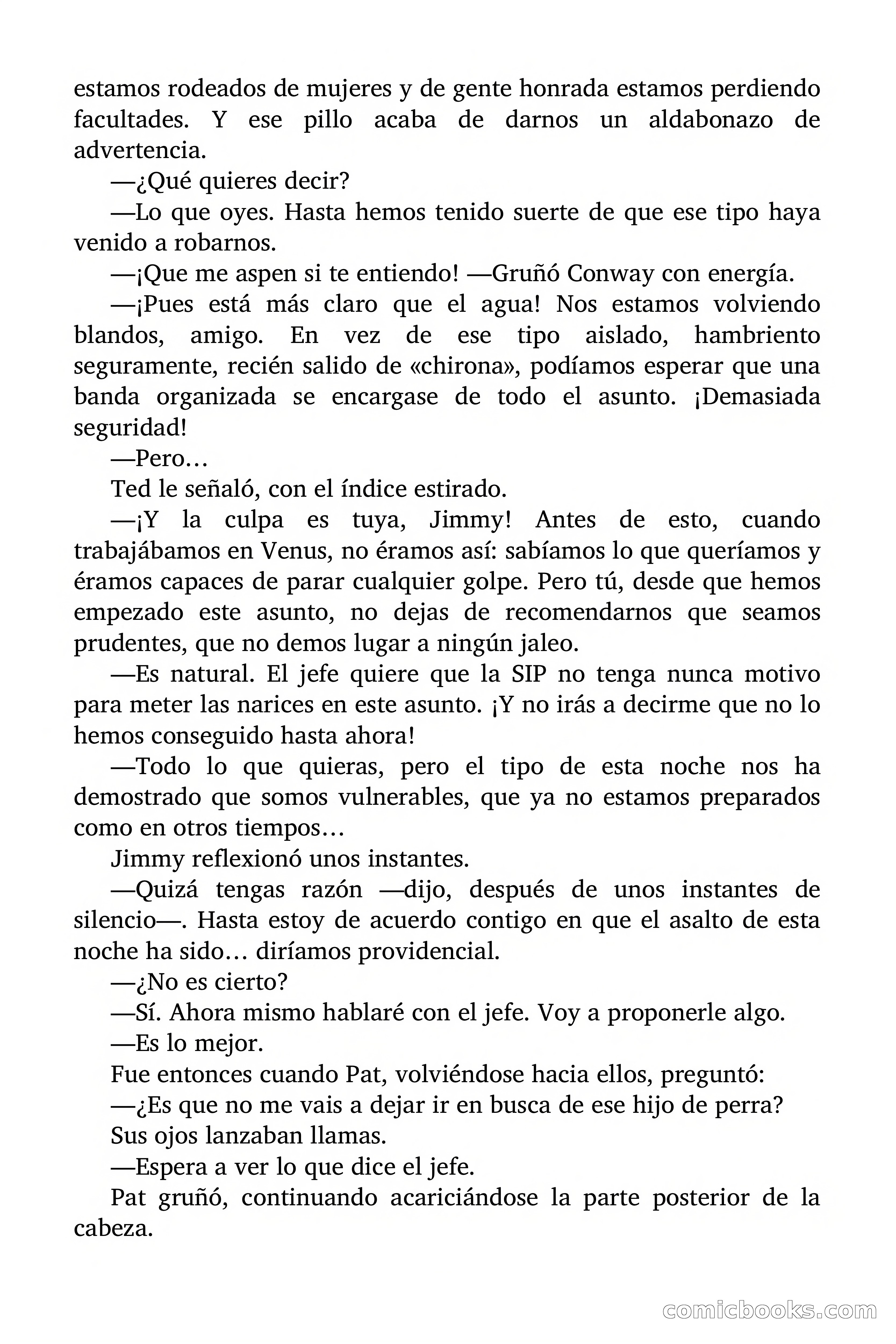 estamos rodeados de mujeres y de gente honrada estamos perdiendo facultades. Y ese pillo acaba de darnos un aldabonazo de advertencia.

—¿Qué quieres decir?

—Lo que oyes. Hasta hemos tenido suerte de que ese tipo haya venido a robarnos.

—¡Que me aspen si te entiendo! —Gruñó Conway con energía.

—¡Pues está más claro que el agua! Nos estamos volviendo blandos, amigo. En vez de ese tipo aislado, hambriento seguramente, recién salido de «chirona», podíamos esperar que una banda organizada se encargase de todo el asunto. ¡Demasiada seguridad!

—Pero…

Ted le señaló, con el índice estirado.

—¡Y la culpa es tuya, Jimmy! Antes de esto, cuando trabajábamos en Venus, no éramos así: sabíamos lo que queríamos y éramos capaces de parar cualquier golpe. Pero tú, desde que hemos empezado este asunto, no dejas de recomendarnos que seamos prudentes, que no demos lugar a ningún jaleo.

—Es natural. El jefe quiere que la SIP no tenga nunca motivo para meter las narices en este asunto. ¡Y no irás a decirme que no lo hemos conseguido hasta ahora!

—Todo lo que quieras, pero el tipo de esta noche nos ha demostrado que somos vulnerables, que ya no estamos preparados como en otros tiempos…

Jimmy reflexionó unos instantes.

—Quizá tengas razón —dijo, después de unos instantes de silencio—. Hasta estoy de acuerdo contigo en que el asalto de esta noche ha sido… diríamos providencial.

—¿No es cierto?

—Sí. Ahora mismo hablaré con el jefe. Voy a proponerle algo.

—Es lo mejor.

Fue entonces cuando Pat, volviéndose hacia ellos, preguntó:

—¿Es que no me vais a dejar ir en busca de ese hijo de perra?

Sus ojos lanzaban llamas.

—Espera a ver lo que dice el jefe.

Pat gruñó, continuando acariciándose la parte posterior de la cabeza.

comicbooks.com